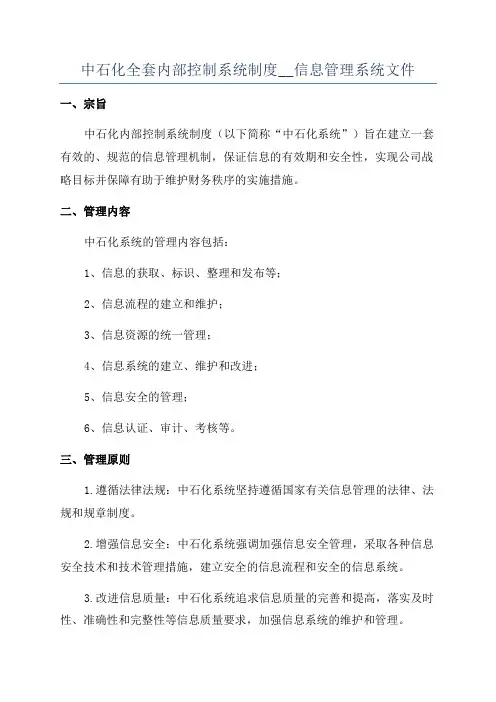 中石化全套内部控制系统制度__信息管理系统文件

一、宗旨

中石化内部控制系统制度（以下简称“中石化系统”）旨在建立一套有效的、规范的信息管理机制，保证信息的有效期和安全性，实现公司战略目标并保障有助于维护财务秩序的实施措施。

二、管理内容

中石化系统的管理内容包括：

1、信息的获取、标识、整理和发布等；

2、信息流程的建立和维护；

3、信息资源的统一管理；

4、信息系统的建立、维护和改进；

5、信息安全的管理；

6、信息认证、审计、考核等。

三、管理原则

1.遵循法律法规：中石化系统坚持遵循国家有关信息管理的法律、法规和规章制度。

2.增强信息安全：中石化系统强调加强信息安全管理，采取各种信息安全技术和技术管理措施，建立安全的信息流程和安全的信息系统。

3.改进信息质量：中石化系统追求信息质量的完善和提高，落实及时性、准确性和完整性等信息质量要求，加强信息系统的维护和管理。